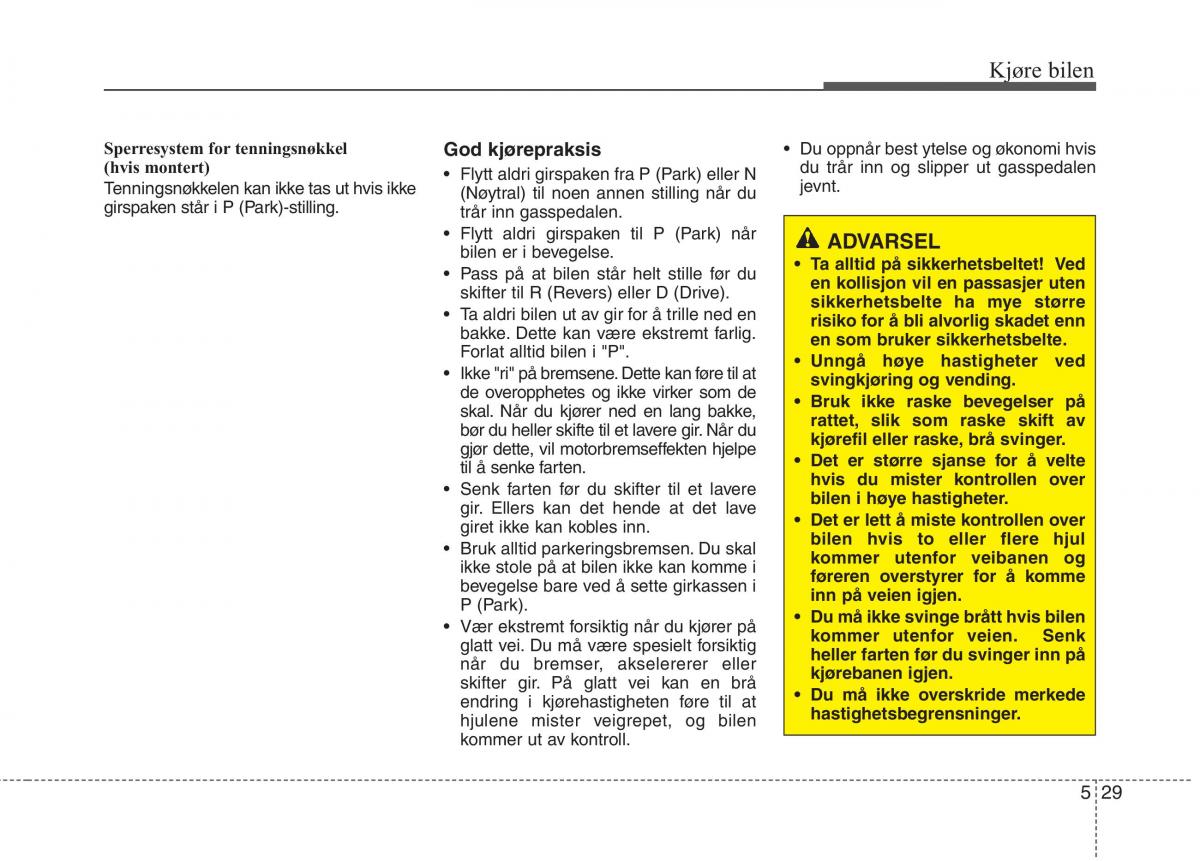 Kjøre bilen

Sperresystem for tenningsnøkkel (hvis montert)
Tenningsnøkkelen kan ikke tas ut hvis ikke girspaken står i P (Park)-stilling.

God kjørepraksis
• Flytt aldri girspaken fra P (Park) eller N (Nøytral) til noen annen stilling når du trår inn gasspedalen.
• Flytt aldri girspaken til P (Park) når bilen er i bevegelse.
• Pass på at bilen står helt stille før du skifter til R (Revers) eller D (Drive).
• Ta aldri bilen ut av gir for å trille ned en bakke. Dette kan være ekstremt farlig. Forlat alltid bilen i "P".
• Ikke "ri" på bremsene. Dette kan føre til at de overopphetes og ikke virker som de skal. Når du kjører ned en lang bakke, bør du heller skifte til et lavere gir. Når du gjør dette, vil motorbremseffekten hjelpe til å senke farten.
• Senk farten før du skifter til et lavere gir. Ellers kan det hende at det lave giret ikke kan kobles inn.
• Bruk alltid parkeringsbremsen. Du skal ikke stole på at bilen ikke kan komme i bevegelse bare ved å sette girkassen i P (Park).
• Vær ekstremt forsiktig når du kjører på glatt vei. Du må være spesielt forsiktig når du bremser, akselererer eller skifter gir. På glatt vei kan en brå endring i kjørehastigheten føre til at hjulene mister veigrepet, og bilen kommer ut av kontroll.
• Du oppnår best ytelse og økonomi hvis du trår inn og slipper ut gasspedalen jevnt.

ADVARSEL
• Ta alltid på sikkerhetsbeltet! Ved en kollisjon vil en passasjer uten sikkerhetsbelte ha mye større risiko for å bli alvorlig skadet enn en som bruker sikkerhetsbelte.
• Unngå høye hastigheter ved svingkjøring og vending.
• Bruk ikke raske bevegelser på rattet, slik som raske skift av kjørefil eller raske, brå svinger.
• Det er større sjanse for å velte hvis du mister kontrollen over bilen i høye hastigheter.
• Det er lett å miste kontrollen over bilen hvis to eller flere hjul kommer utenfor veibanen og føreren overstyrer for å komme inn på veien igjen.
• Du må ikke svinge brått hvis bilen kommer utenfor veien. Senk heller farten før du svinger inn på kjørebanen igjen.
• Du må ikke overskride merkede hastighetsbegrensninger.

5 29